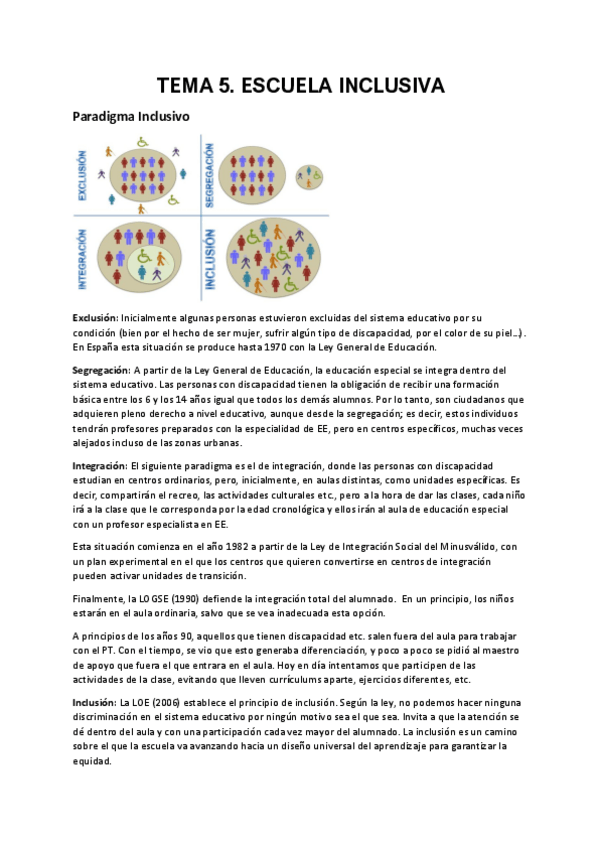 TEMA 5. ESCUELA INCLUSIVA

Paradigma Inclusivo

EXCLUSIÓN

SEGREGACIÓN

INTEGRACIÓN

INCLUSIÓN

Exclusión: Inicialmente algunas personas estuvieron excluidas del sistema educativo por su condición (bien por el hecho de ser mujer, sufrir algún tipo de discapacidad, por el color de su piel...). En España esta situación se produce hasta 1970 con la Ley General de Educación.

Segregación: A partir de la Ley General de Educación, la educación especial se integra dentro del sistema educativo. Las personas con discapacidad tienen la obligación de recibir una formación básica entre los 6 y los 14 años igual que todos los demás alumnos. Por lo tanto, son ciudadanos que adquieren pleno derecho a nivel educativo, aunque desde la segregación; es decir, estos individuos tendrán profesores preparados con la especialidad de EE, pero en centros específicos, muchas veces alejados incluso de las zonas urbanas.

Integración: El siguiente paradigma es el de integración, donde las personas con discapacidad estudian en centros ordinarios, pero, inicialmente, en aulas distintas, como unidades específicas. Es decir, compartirán el recreo, las actividades culturales etc., pero a la hora de dar las clases, cada niño irá a la clase que le corresponda por la edad cronológica y ellos irán al aula de educación especial con un profesor especialista en EE.

Esta situación comienza en el año 1982 a partir de la Ley de Integración Social del Minusválido, con un plan experimental en el que los centros que quieren convertirse en centros de integración pueden activar unidades de transición.

Finalmente, la LOGSE (1990) defiende la integración total del alumnado. En un principio, los niños estarán en el aula ordinaria, salvo que se vea inadecuada esta opción.

A principios de los años 90, aquellos que tienen discapacidad etc. salen fuera del aula para trabajar con el PT. Con el tiempo, se vio que esto generaba diferenciación, y poco a poco se pidió al maestro de apoyo que fuera el que entrara en el aula. Hoy en día intentamos que participen de las actividades de la clase, evitando que lleven currículums aparte, ejercicios diferentes, etc.

Inclusión: La LOE (2006) establece el principio de inclusión. Según la ley, no podemos hacer ninguna discriminación en el sistema educativo por ningún motivo sea el que sea. Invita a que la atención se dé dentro del aula y con una participación cada vez mayor del alumnado. La inclusión es un camino sobre el que la escuela va avanzando hacia un diseño universal del aprendizaje para garantizar la equidad.